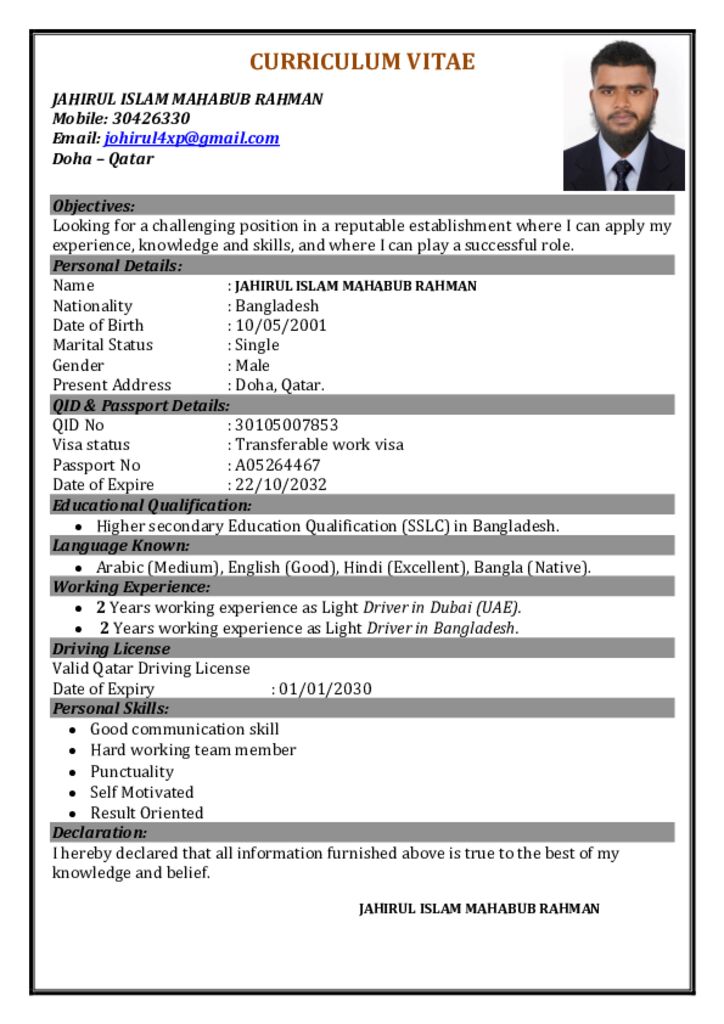 CURRICULUM VITAE

JAHIRUL ISLAM MAHABUB RAHMAN
Mobile: 30426330
Email: johirul4xp@gmail.com
Doha – Qatar

Objectives:
Looking for a challenging position in a reputable establishment where I can apply my experience, knowledge and skills, and where I can play a successful role.

Personal Details:
Name : JAHIRUL ISLAM MAHABUB RAHMAN
Nationality : Bangladesh
Date of Birth : 10/05/2001
Marital Status : Single
Gender : Male
Present Address : Doha, Qatar.

QID & Passport Details:
QID No : 30105007853
Visa status : Transferable work visa
Passport No : A05264467
Date of Expire : 22/10/2032

Educational Qualification:
• Higher secondary Education Qualification (SSLC) in Bangladesh.

Language Known:
• Arabic (Medium), English (Good), Hindi (Excellent), Bangla (Native).

Working Experience:
• 2 Years working experience as Light Driver in Dubai (UAE).
• 2 Years working experience as Light Driver in Bangladesh.

Driving License
Valid Qatar Driving License
Date of Expiry : 01/01/2030

Personal Skills:
• Good communication skill
• Hard working team member
• Punctuality
• Self Motivated
• Result Oriented

Declaration:
I hereby declared that all information furnished above is true to the best of my knowledge and belief.

JAHIRUL ISLAM MAHABUB RAHMAN